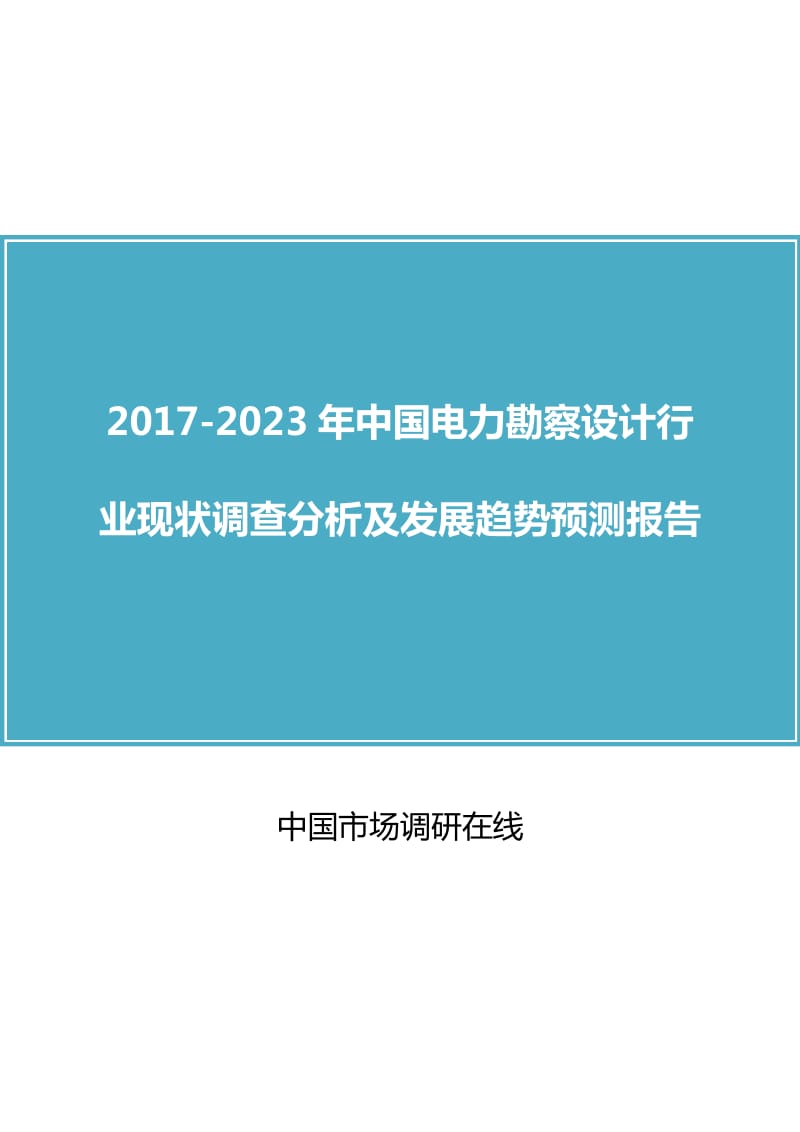 2017-2023 年中国电力勘察设计行业现状调查分析及发展趋势预测报告

中国市场调研在线